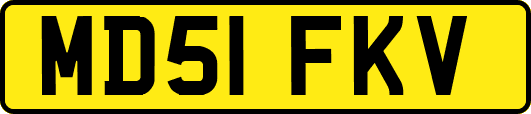 MD51 FKV